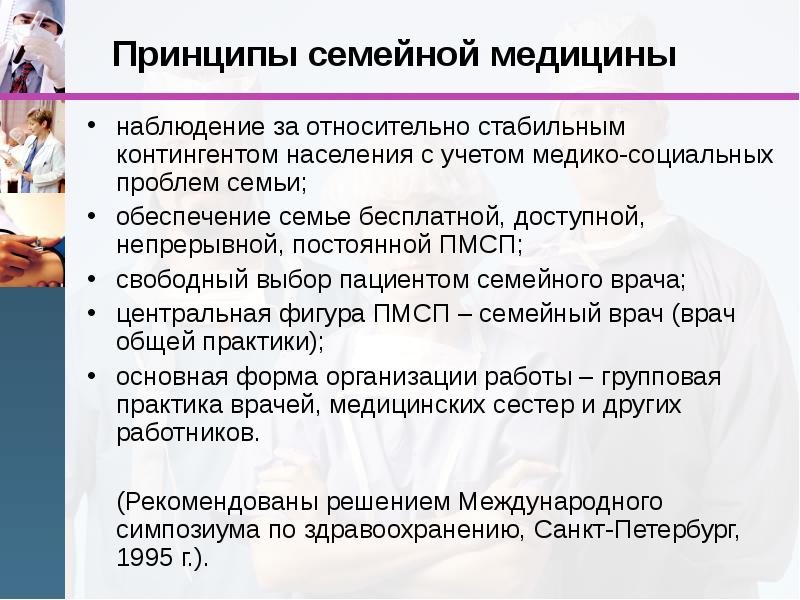 Принципы семейной медицины

• наблюдение за относительно стабильным контингентом населения с учетом медико-социальных проблем семьи;
• обеспечение семье бесплатной, доступной, непрерывной, постоянной ПМСП;
• свободный выбор пациентом семейного врача;
• центральная фигура ПМСП – семейный врач (врач общей практики);
• основная форма организации работы – групповая практика врачей, медицинских сестер и других работников.

(Рекомендованы решением Международного симпозиума по здравоохранению, Санкт-Петербург, 1995 г.).